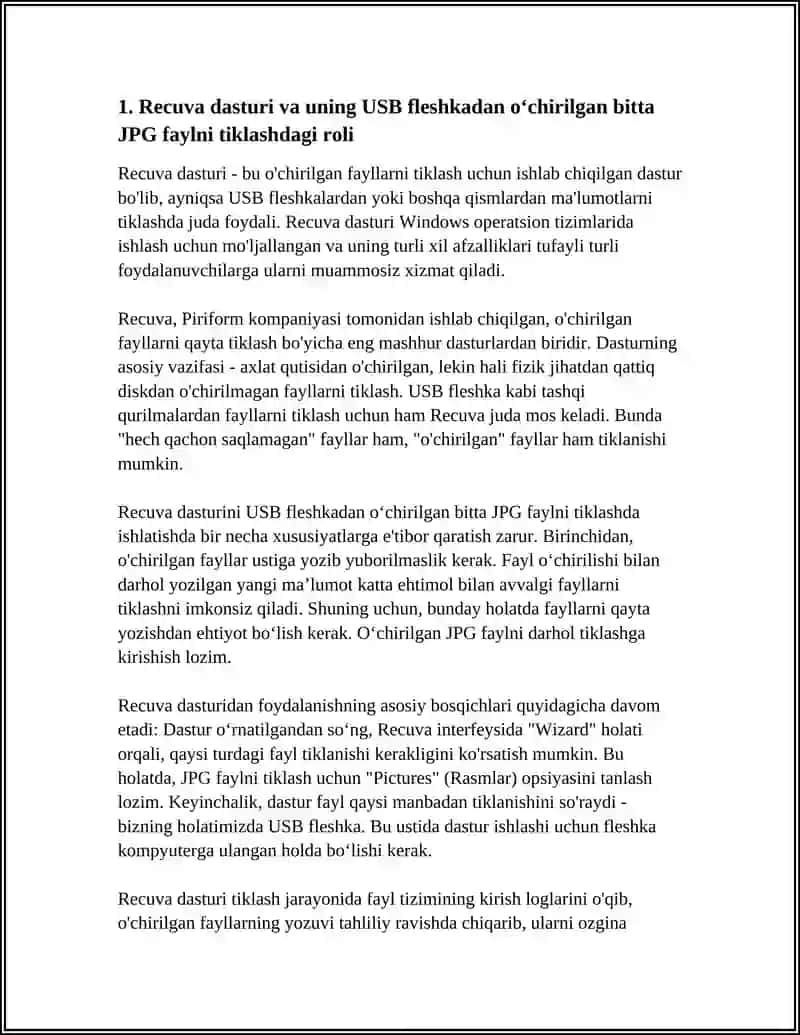 1. Recuva dasturi va uning USB fleshkadan o‘chirilgan bitta JPG faylni tiklashdagi roli

Recuva dasturi - bu o'chirilgan fayllarni tiklash uchun ishlab chiqilgan dastur bo'lib, ayniqsa USB fleshkalardan yoki boshqa qismlardan ma'lumotlarni tiklashda juda foydali. Recuva dasturi Windows operatsion tizimlarida ishlash uchun mo'ljallangan va uning turli xil afzalliklari tufayli turli foydalanuvchilarga ularni muammosiz xizmat qiladi.

Recuva, Piriform kompaniyasi tomonidan ishlab chiqilgan, o'chirilgan fayllarni qayta tiklash bo'yicha eng mashhur dasturlardan biridir. Dasturning asosiy vazifasi - axlat qutisidan o'chirilgan, lekin hali fizik jihatdan qattiq diskdan o'chirilmagan fayllarni tiklash. USB fleshka kabi tashqi qurilmalardan fayllarni tiklash uchun ham Recuva juda mos keladi. Bunda "hech qachon saqlamagan" fayllar ham, "o'chirilgan" fayllar ham tiklanishi mumkin.

Recuva dasturini USB fleshkadan o‘chirilgan bitta JPG faylni tiklashda ishlatishda bir necha xususiyatlarga e'tibor qaratish zarur. Birinchidan, o'chirilgan fayllar ustiga yozib yuborilmaslik kerak. Fayl o‘chirilishi bilan darhol yozilgan yangi ma’lumot katta ehtimol bilan avvalgi fayllarni tiklashni imkonsiz qiladi. Shuning uchun, bunday holatda fayllarni qayta yozishdan ehtiyot bo‘lish kerak. O‘chirilgan JPG faylni darhol tiklashga kirishish lozim.

Recuva dasturidan foydalanishning asosiy bosqichlari quyidagicha davom etadi: Dastur o‘rnatilgandan so‘ng, Recuva interfeysida "Wizard" holati orqali, qaysi turdagi fayl tiklanishi kerakligini ko'rsatish mumkin. Bu holatda, JPG faylni tiklash uchun "Pictures" (Rasmlar) opsiyasini tanlash lozim. Keyinchalik, dastur fayl qaysi manbadan tiklanishini so'raydi - bizning holatimizda USB fleshka. Bu ustida dastur ishlashi uchun fleshka kompyuterga ulangan holda bo‘lishi kerak.

Recuva dasturi tiklash jarayonida fayl tizimining kirish loglarini o'qib, o'chirilgan fayllarning yozuvi tahliliy ravishda chiqarib, ularni ozgina